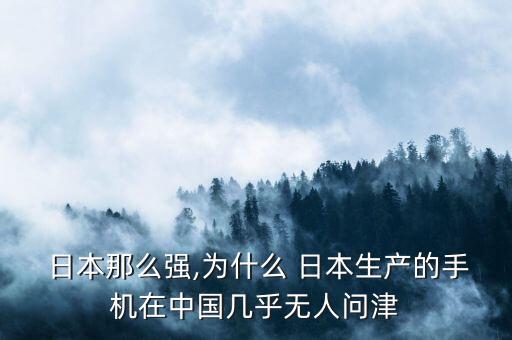 日本那么强,为什么 日本生产的手机在中国几乎无人问津